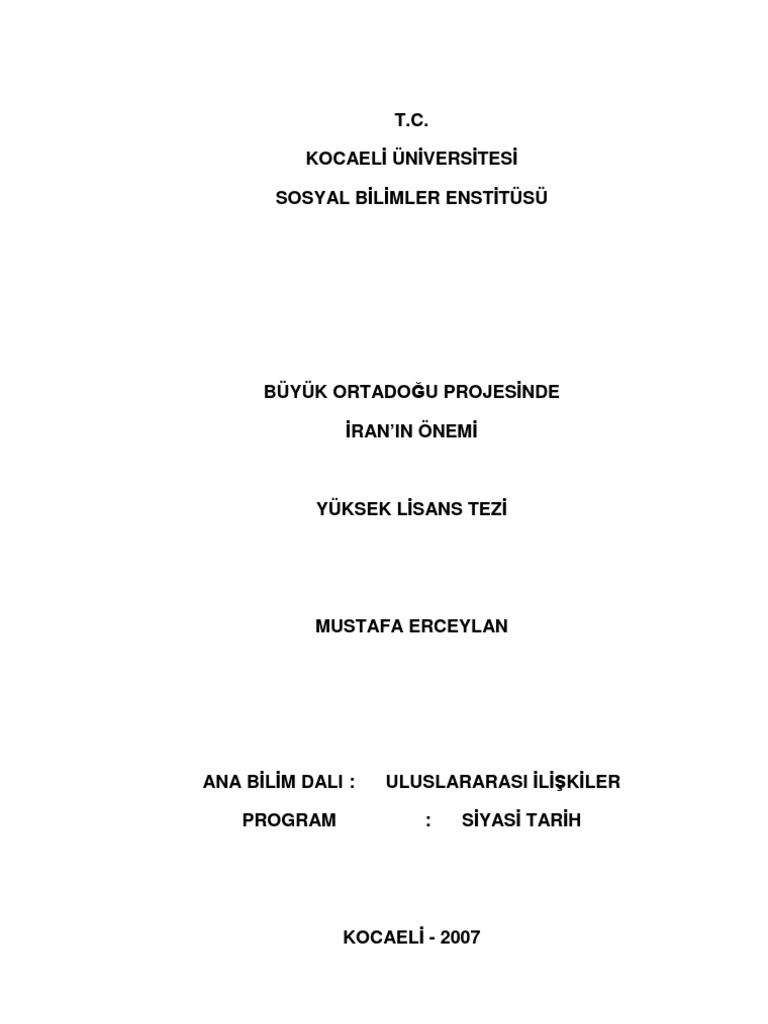 T.C.
KOCAELİ ÜNİVERSİTESİ
SOSYAL BİLİMLER ENSTİTÜSÜ

BÜYÜK ORTADOĞU PROJESİNDE
İRAN'IN ÖNEMİ

YÜKSEK LİSANS TEZİ

MUSTAFA ERCEYLAN

ANA BİLİM DALI : ULUSLARARASI İLİŞKİLER
PROGRAM : SİYASİ TARİH

KOCAELİ - 2007